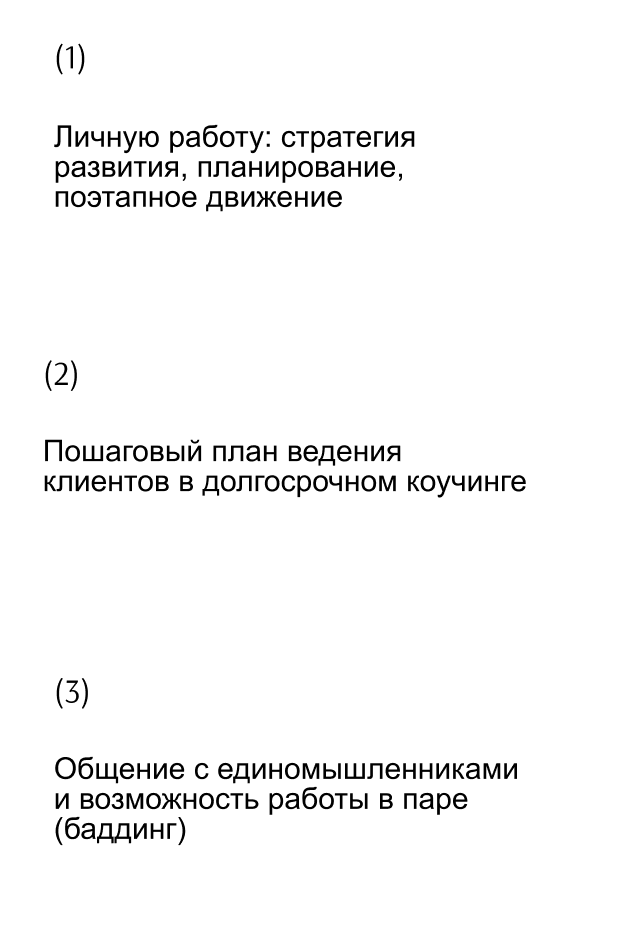 (1)

Личную работу: стратегия развития, планирование, поэтапное движение

(2)

Пошаговый план ведения клиентов в долгосрочном коучинге

(3)

Общение с единомышленниками и возможность работы в паре (баддинг)